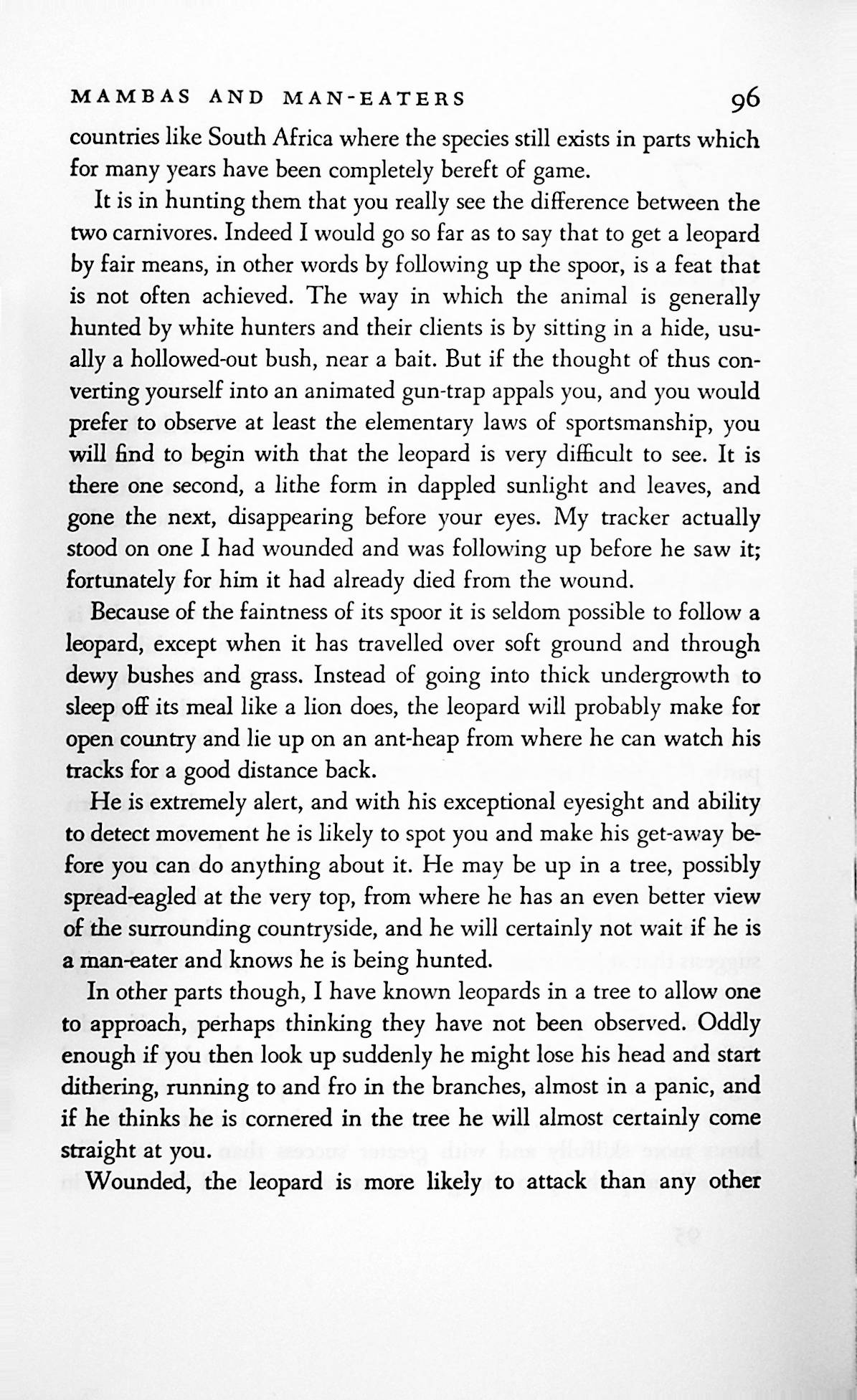 MAMBAS AND MAN-EATERS 96

countries like South Africa where the species still exists in parts which for many years have been completely bereft of game.

It is in hunting them that you really see the difference between the two carnivores. Indeed I would go so far as to say that to get a leopard by fair means, in other words by following up the spoor, is a feat that is not often achieved. The way in which the animal is generally hunted by white hunters and their clients is by sitting in a hide, usually a hollowed-out bush, near a bait. But if the thought of thus converting yourself into an animated gun-trap appals you, and you would prefer to observe at least the elementary laws of sportsmanship, you will find to begin with that the leopard is very difficult to see. It is there one second, a lithe form in dappled sunlight and leaves, and gone the next, disappearing before your eyes. My tracker actually stood on one I had wounded and was following up before he saw it; fortunately for him it had already died from the wound.

Because of the faintness of its spoor it is seldom possible to follow a leopard, except when it has travelled over soft ground and through dewy bushes and grass. Instead of going into thick undergrowth to sleep off its meal like a lion does, the leopard will probably make for open country and lie up on an ant-heap from where he can watch his tracks for a good distance back.

He is extremely alert, and with his exceptional eyesight and ability to detect movement he is likely to spot you and make his get-away before you can do anything about it. He may be up in a tree, possibly spread-eagled at the very top, from where he has an even better view of the surrounding countryside, and he will certainly not wait if he is a man-eater and knows he is being hunted.

In other parts though, I have known leopards in a tree to allow one to approach, perhaps thinking they have not been observed. Oddly enough if you then look up suddenly he might lose his head and start dithering, running to and fro in the branches, almost in a panic, and if he thinks he is cornered in the tree he will almost certainly come straight at you.

Wounded, the leopard is more likely to attack than any other